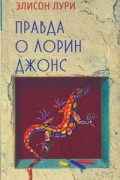 ЭЛИСОН ЛУРИ

ПРАВДА
О ЛОРИН
ДЖОНС